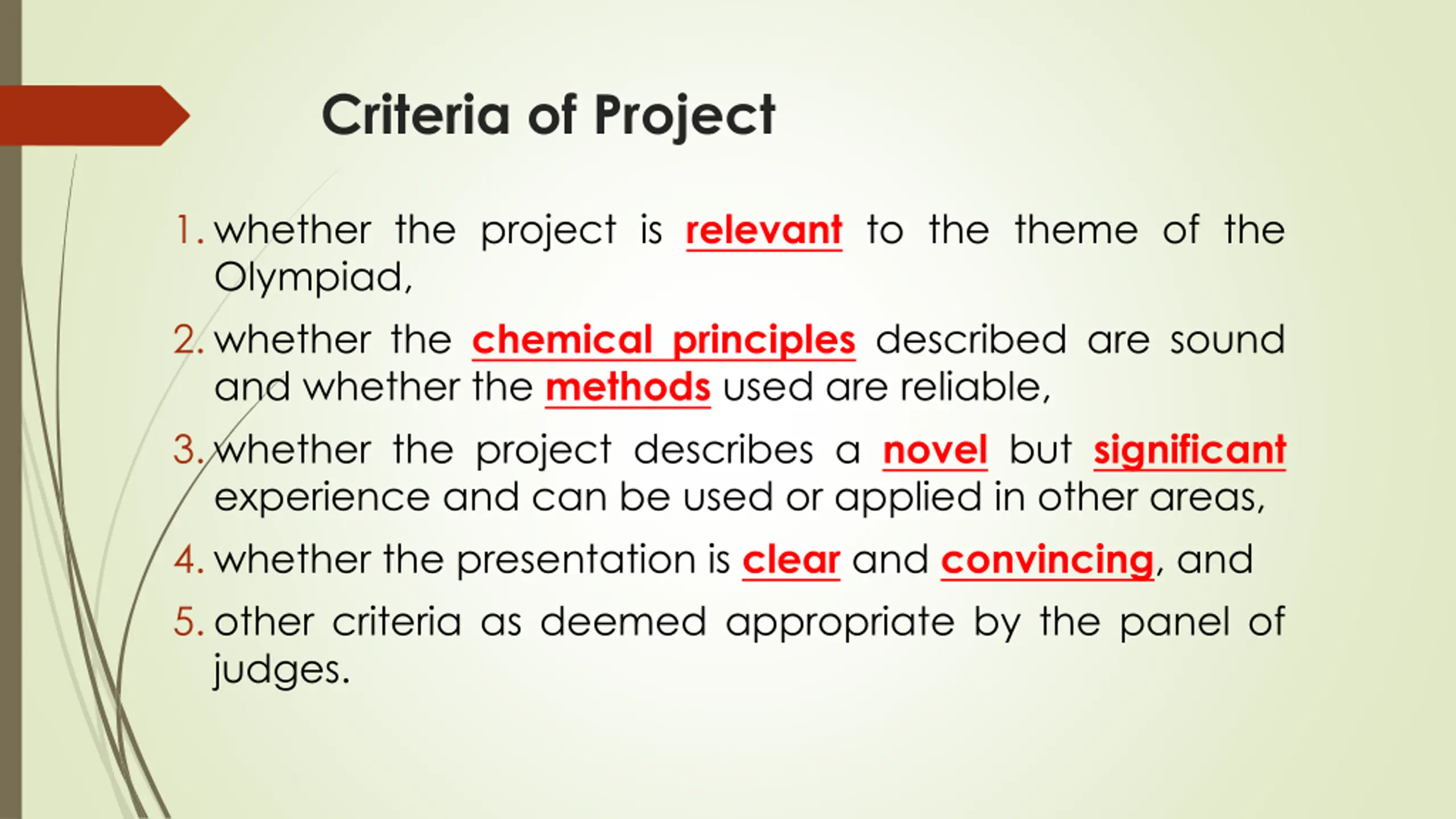 Criteria of Project

1. whether the project is relevant to the theme of the Olympiad,
2. whether the chemical principles described are sound and whether the methods used are reliable,
3. whether the project describes a novel but significant experience and can be used or applied in other areas,
4. whether the presentation is clear and convincing, and
5. other criteria as deemed appropriate by the panel of judges.